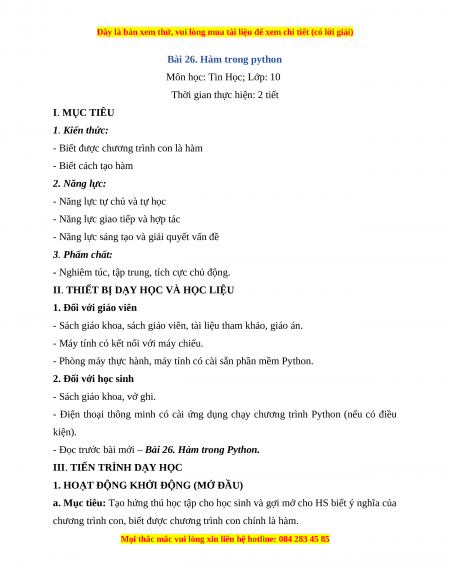 Đây là bản xem thử, vui lòng mua tài liệu để xem chi tiết (có lời giải)

Bài 26. Hàm trong python

Môn học: Tin Học; Lớp: 10

Thời gian thực hiện: 2 tiết

I. MỤC TIÊU

1. Kiến thức:

- Biết được chương trình con là hàm

- Biết cách tạo hàm

2. Năng lực:

- Năng lực tự chủ và tự học

- Năng lực giao tiếp và hợp tác

- Năng lực sáng tạo và giải quyết vấn đề

3. Phẩm chất:

- Nghiêm túc, tập trung, tích cực chủ động.

II. THIẾT BỊ DẠY HỌC VÀ HỌC LIỆU

1. Đối với giáo viên

- Sách giáo khoa, sách giáo viên, tài liệu tham khảo, giáo án.

- Máy tính có kết nối với máy chiếu.

- Phòng máy thực hành, máy tính có cài sẵn phần mềm Python.

2. Đối với học sinh

- Sách giáo khoa, vở ghi.

- Điện thoại thông minh có cài ứng dụng chạy chương trình Python (nếu có điều kiện).

- Đọc trước bài mới – Bài 26. Hàm trong Python.

III. TIẾN TRÌNH DẠY HỌC

1. HOẠT ĐỘNG KHỞI ĐỘNG (MỞ ĐẦU)

a. Mục tiêu: Tạo hứng thú học tập cho học sinh và gợi mở cho HS biết ý nghĩa của chương trình con, biết được chương trình con chính là hàm.

Mọi thắc mắc vui lòng xin liên hệ hotline: 084 283 45 85